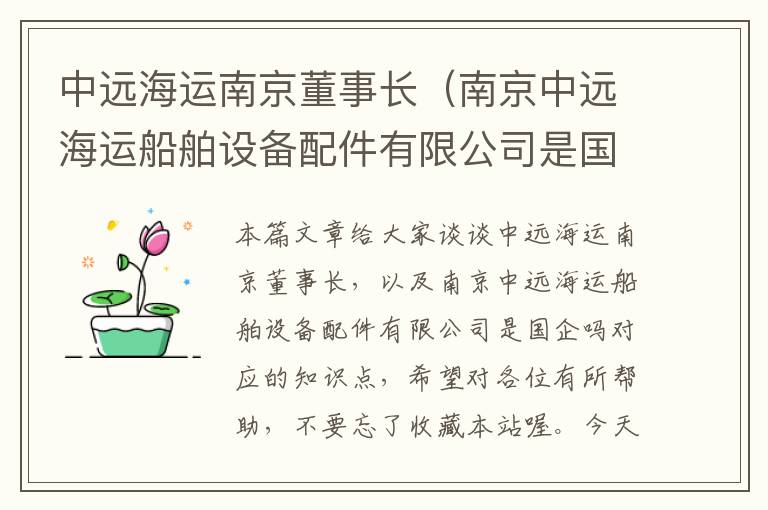 中远海运南京董事长（南京中远海运船舶设备配件有限公司是国

本篇文章给大家谈谈中远海运南京董事长，以及南京中远海运船舶设备配件有限公司是国企吗对应的知识点，希望对各位有所帮助，不要忘了收藏本站喔。今天